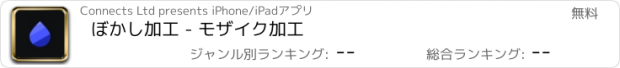 Connects Ltd presents iPhone/iPadアプリ

無料

ぼかし加工 - モザイク加工

ジャンル別ランキング: --

総合ランキング: --